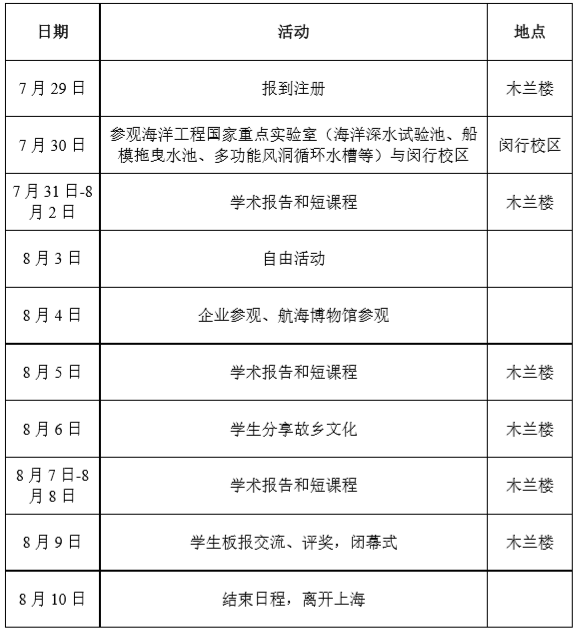 | 日期 | 活动 | 地点 |
|---|---|---|
| 7 月 29 日 | 报到注册 | 木兰楼 |
| 7 月 30 日 | 参观海洋工程国家重点实验室（海洋深水试验池、船模拖曳水池、多功能风洞循环水槽等）与闵行校区 | 闵行校区 |
| 7 月 31 日-8 月 2 日 | 学术报告和短课程 | 木兰楼 |
| 8 月 3 日 | 自由活动 | |
| 8 月 4 日 | 企业参观、航海博物馆参观 | |
| 8 月 5 日 | 学术报告和短课程 | 木兰楼 |
| 8 月 6 日 | 学生分享故乡文化 | 木兰楼 |
| 8 月 7 日-8 月 8 日 | 学术报告和短课程 | 木兰楼 |
| 8 月 9 日 | 学生板报交流、评奖，闭幕式 | 木兰楼 |
| 8 月 10 日 | 结束日程，离开上海 | |